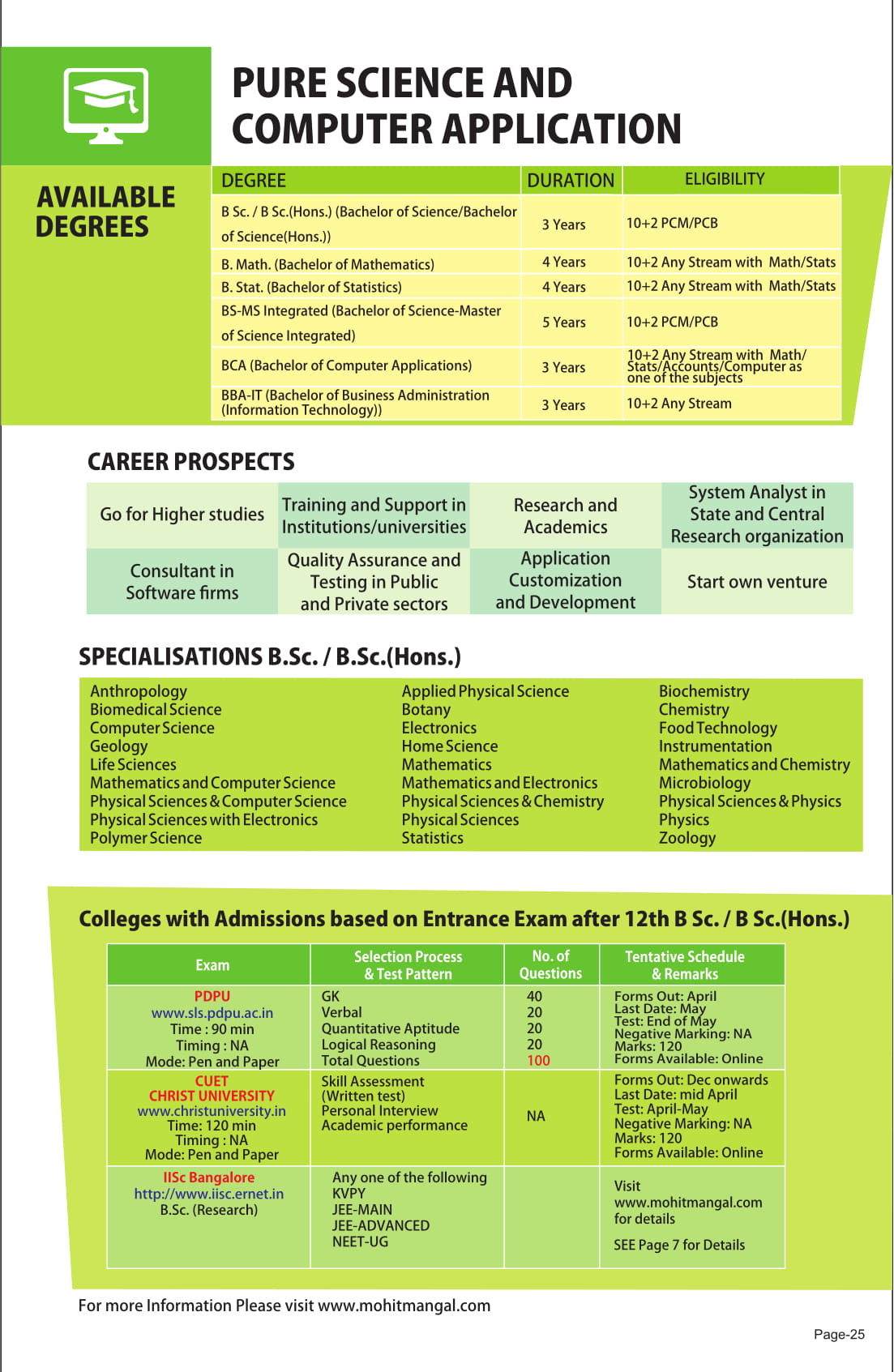 PURE SCIENCE AND COMPUTER APPLICATION

AVAILABLE DEGREES

| DEGREE | DURATION | ELIGIBILITY |
|---|---|---|
| B Sc. / B Sc.(Hons.) (Bachelor of Science/Bachelor of Science(Hons.)) | 3 Years | 10+2 PCM/PCB |
| B. Math. (Bachelor of Mathematics) | 4 Years | 10+2 Any Stream with Math/Stats |
| B. Stat. (Bachelor of Statistics) | 4 Years | 10+2 Any Stream with Math/Stats |
| BS-MS Integrated (Bachelor of Science-Master of Science Integrated) | 5 Years | 10+2 PCM/PCB |
| BCA (Bachelor of Computer Applications) | 3 Years | 10+2 Any Stream with Math/ Stats/Accounts/Computer as one of the subjects |
| BBA-IT (Bachelor of Business Administration (Information Technology)) | 3 Years | 10+2 Any Stream |

CAREER PROSPECTS

| Go for Higher studies | Training and Support in Institutions/universities | Research and Academics | System Analyst in State and Central Research organization |
|---|---|---|---|
| Consultant in Software firms | Quality Assurance and Testing in Public and Private sectors | Application Customization and Development | Start own venture |

SPECIALISATIONS B.Sc. / B.Sc.(Hons.)

Anthropology
Biomedical Science
Computer Science
Geology
Life Sciences
Mathematics and Computer Science
Physical Sciences & Computer Science
Physical Sciences with Electronics
Polymer Science

Applied Physical Science
Botany
Electronics
Home Science
Mathematics
Mathematics and Electronics
Physical Sciences & Chemistry
Physical Sciences
Statistics

Biochemistry
Chemistry
Food Technology
Instrumentation
Mathematics and Chemistry
Microbiology
Physical Sciences & Physics
Physics
Zoology

Colleges with Admissions based on Entrance Exam after 12th B Sc. / B Sc.(Hons.)

| Exam | Selection Process & Test Pattern | No. of Questions | Tentative Schedule & Remarks |
|---|---|---|---|
| PDPU www.sls.pdpu.ac.in Time : 90 min Timing : NA Mode: Pen and Paper | GK Verbal Quantitative Aptitude Logical Reasoning Total Questions | 40 20 20 20 100 | Forms Out: April Last Date: May Test: End of May Negative Marking: NA Marks: 120 Forms Available: Online |
| CUET CHRIST UNIVERSITY www.christuniversity.in Time: 120 min Timing : NA Mode: Pen and Paper | Skill Assessment (Written test) Personal Interview Academic performance | NA | Forms Out: Dec onwards Last Date: mid April Test: April-May Negative Marking: NA Marks: 120 Forms Available: Online |
| IISc Bangalore http://www.iisc.ernet.in B.Sc. (Research) | Any one of the following KVPY JEE-MAIN JEE-ADVANCED NEET-UG | | Visit www.mohitmangal.com for details SEE Page 7 for Details |

For more Information Please visit www.mohitmangal.com

Page-25